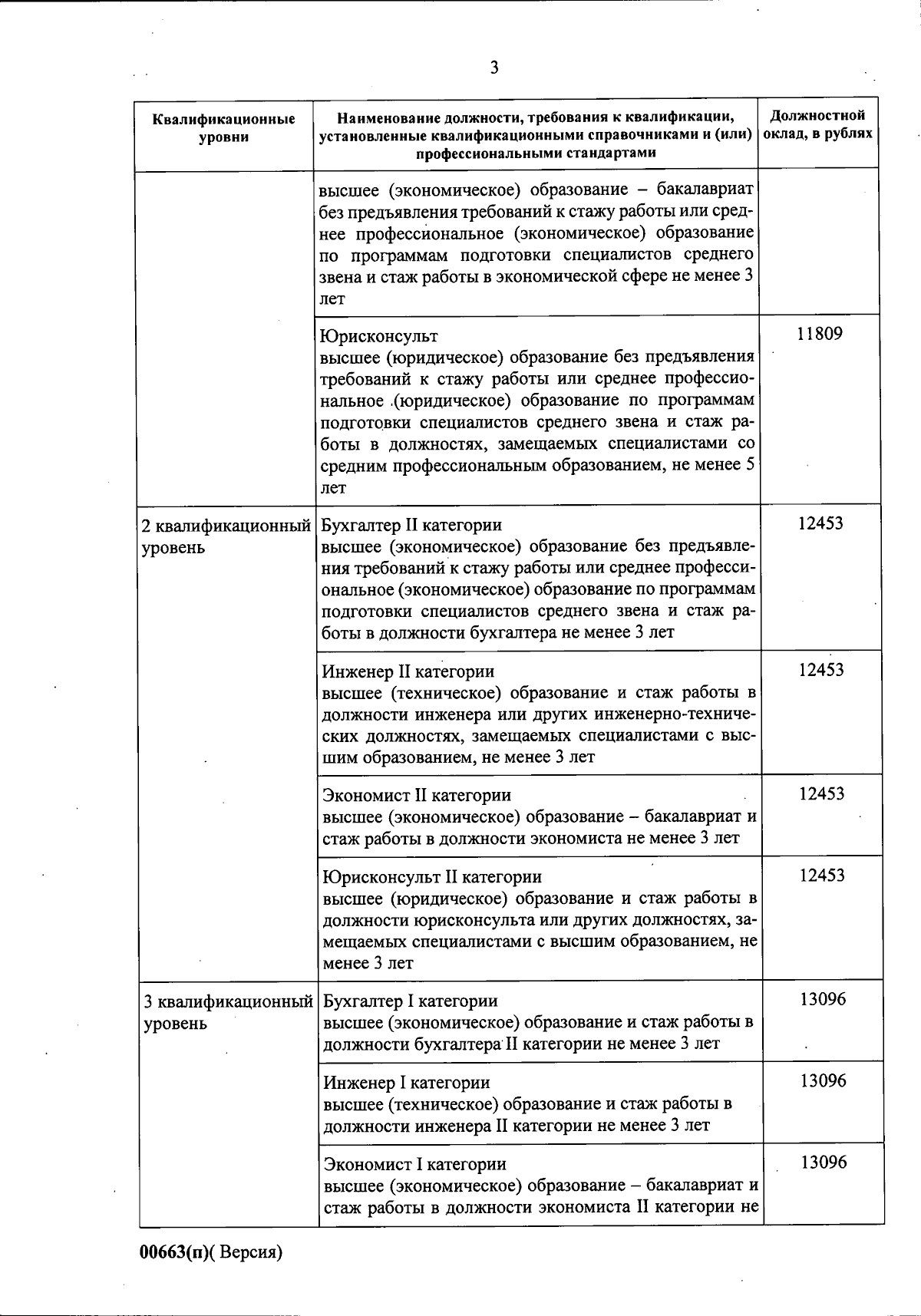 3

| Квалификационные уровни | Наименование должности, требования к квалификации, установленные квалификационными справочниками и (или) профессиональными стандартами | Должностной оклад, в рублях |
|---|---|---|
| | высшее (экономическое) образование – бакалавриат без предъявления требований к стажу работы или среднее профессиональное (экономическое) образование по программам подготовки специалистов среднего звена и стаж работы в экономической сфере не менее 3 лет | |
| | Юрисконсульт высшее (юридическое) образование без предъявления требований к стажу работы или среднее профессиональное (юридическое) образование по программам подготовки специалистов среднего звена и стаж работы в должностях, замещаемых специалистами со средним профессиональным образованием, не менее 5 лет | 11809 |
| 2 квалификационный уровень | Бухгалтер II категории высшее (экономическое) образование без предъявления требований к стажу работы или среднее профессиональное (экономическое) образование по программам подготовки специалистов среднего звена и стаж работы в должности бухгалтера не менее 3 лет | 12453 |
| | Инженер II категории высшее (техническое) образование и стаж работы в должности инженера или других инженерно-технических должностях, замещаемых специалистами с высшим образованием, не менее 3 лет | 12453 |
| | Экономист II категории высшее (экономическое) образование – бакалавриат и стаж работы в должности экономиста не менее 3 лет | 12453 |
| | Юрисконсульт II категории высшее (юридическое) образование и стаж работы в должности юрисконсульта или других должностях, замещаемых специалистами с высшим образованием, не менее 3 лет | 12453 |
| 3 квалификационный уровень | Бухгалтер I категории высшее (экономическое) образование и стаж работы в должности бухгалтера II категории не менее 3 лет | 13096 |
| | Инженер I категории высшее (техническое) образование и стаж работы в должности инженера II категории не менее 3 лет | 13096 |
| | Экономист I категории высшее (экономическое) образование – бакалавриат и стаж работы в должности экономиста II категории не | 13096 |

00663(п)( Версия)